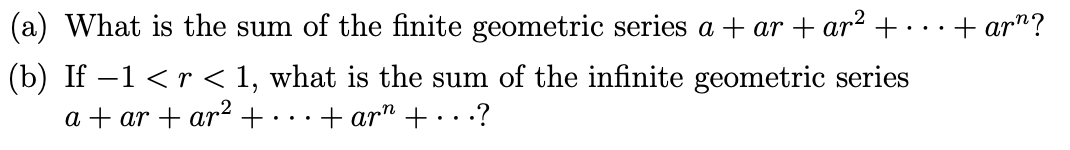 (a) What is the sum of the finite geometric series $a + ar + ar^2 + \cdots + ar^n$?

(b) If $-1 < r < 1$, what is the sum of the infinite geometric series $a + ar + ar^2 + \cdots + ar^n + \cdots$?